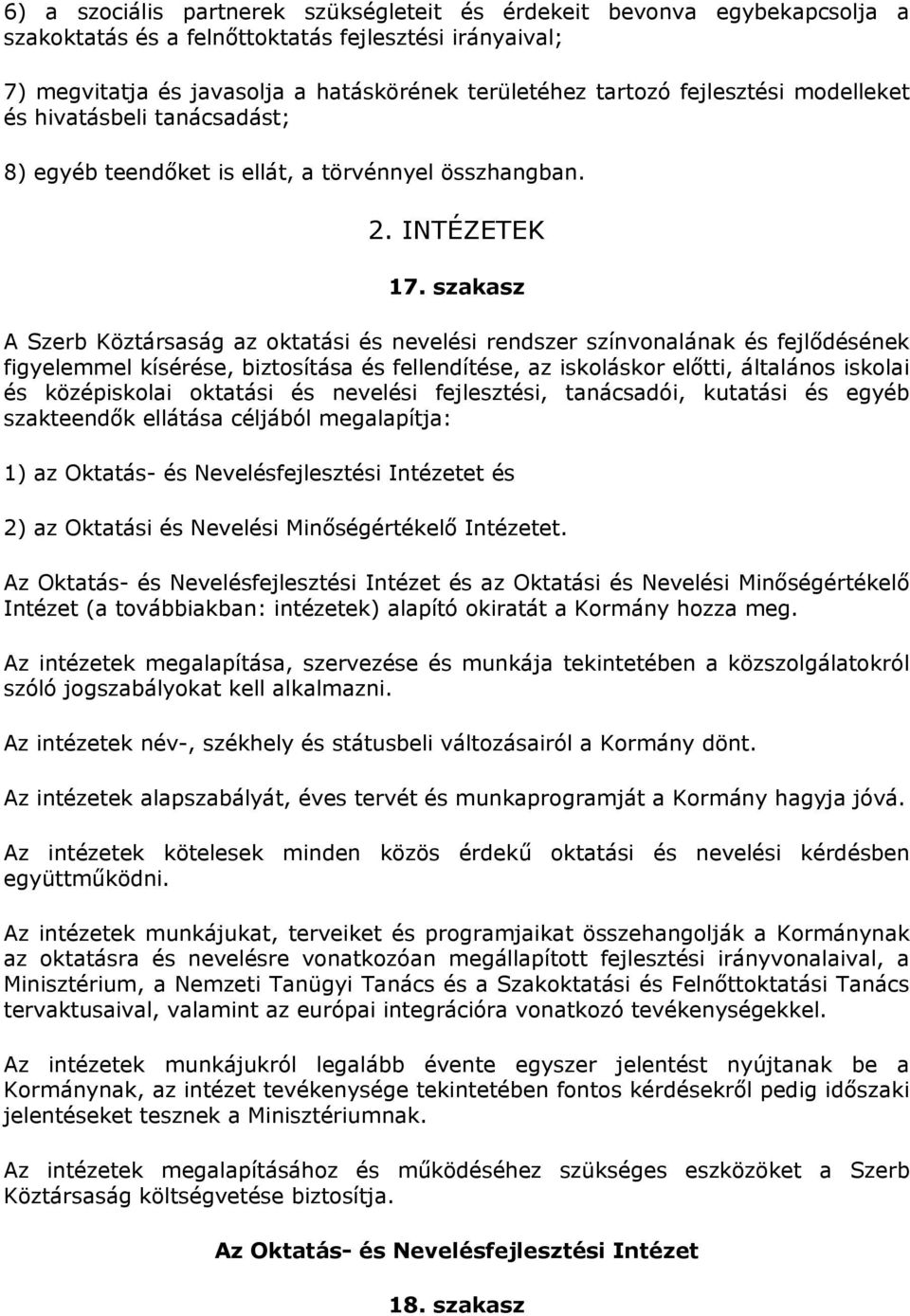 6) a szociális partnerek szükségleteit és érdekeit bevonva egybekapcsolja a szakoktatás és a felnőttoktatás fejlesztési irányaival;

7) megvitatja és javasolja a hatáskörének területéhez tartozó fejlesztési modelleket és hivatásbeli tanácsadást;

8) egyéb teendőket is ellát, a törvénnyel összhangban.

2. INTÉZETEK

17. szakasz

A Szerb Köztársaság az oktatási és nevelési rendszer színvonalának és fejlődésének figyelemmel kísérése, biztosítása és fellendítése, az iskoláskor előtti, általános iskolai és középiskolai oktatási és nevelési fejlesztési, tanácsadói, kutatási és egyéb szakteendők ellátása céljából megalapítja:

1) az Oktatás- és Nevelésfejlesztési Intézetet és

2) az Oktatási és Nevelési Minőségértékelő Intézetet.

Az Oktatás- és Nevelésfejlesztési Intézet és az Oktatási és Nevelési Minőségértékelő Intézet (a továbbiakban: intézetek) alapító okiratát a Kormány hozza meg.

Az intézetek megalapítása, szervezése és munkája tekintetében a közszolgálatokról szóló jogszabályokat kell alkalmazni.

Az intézetek név-, székhely és státusbeli változásairól a Kormány dönt.

Az intézetek alapszabályát, éves tervét és munkaprogramját a Kormány hagyja jóvá.

Az intézetek kötelesek minden közös érdekű oktatási és nevelési kérdésben együttműködni.

Az intézetek munkájukat, terveiket és programjaikat összehangolják a Kormánynak az oktatásra és nevelésre vonatkozóan megállapított fejlesztési irányvonalaival, a Minisztérium, a Nemzeti Tanügyi Tanács és a Szakoktatási és Felnőttoktatási Tanács tervaktusaival, valamint az európai integrációra vonatkozó tevékenységekkel.

Az intézetek munkájukról legalább évente egyszer jelentést nyújtanak be a Kormánynak, az intézet tevékenysége tekintetében fontos kérdésekről pedig időszaki jelentéseket tesznek a Minisztériumnak.

Az intézetek megalapításához és működéséhez szükséges eszközöket a Szerb Köztársaság költségvetése biztosítja.

Az Oktatás- és Nevelésfejlesztési Intézet

18. szakasz